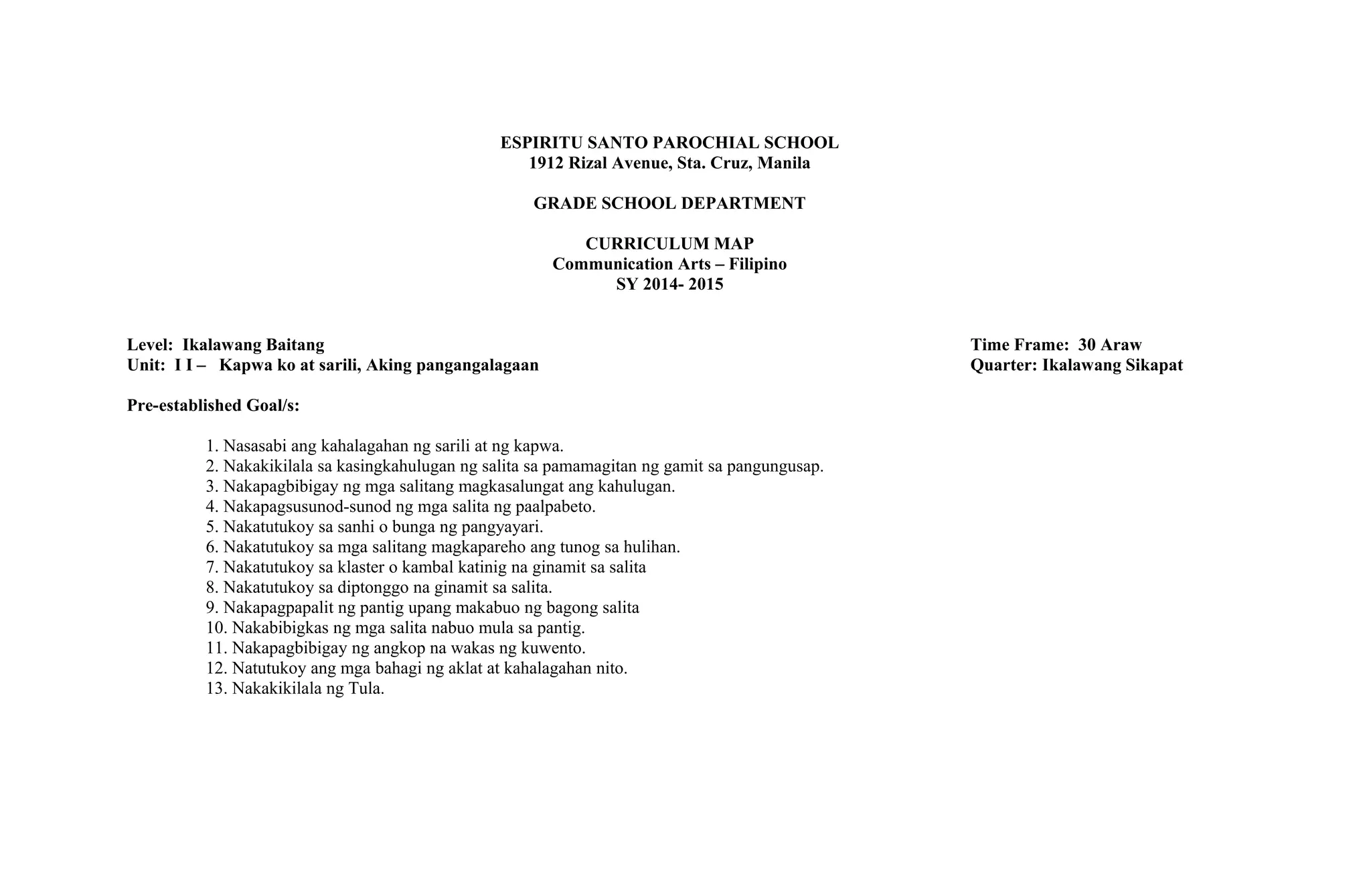 ESPIRITU SANTO PAROCHIAL SCHOOL
1912 Rizal Avenue, Sta. Cruz, Manila

GRADE SCHOOL DEPARTMENT

CURRICULUM MAP
Communication Arts – Filipino
SY 2014- 2015

Level: Ikalawang Baitang
Unit: I I – Kapwa ko at sarili, Aking pangangalagaan

Time Frame: 30 Araw
Quarter: Ikalawang Sikapat

Pre-established Goal/s:

1. Nasasabi ang kahalagahan ng sarili at ng kapwa.
2. Nakakikilala sa kasingkahulugan ng salita sa pamamagitan ng gamit sa pangungusap.
3. Nakapagbibigay ng mga salitang magkasalungat ang kahulugan.
4. Nakapagsusunod-sunod ng mga salita ng paalpabeto.
5. Nakatutukoy sa sanhi o bunga ng pangyayari.
6. Nakatutukoy sa mga salitang magkapareho ang tunog sa hulihan.
7. Nakatutukoy sa klaster o kambal katinig na ginamit sa salita
8. Nakatutukoy sa diptonggo na ginamit sa salita.
9. Nakapagpapalit ng pantig upang makabuo ng bagong salita
10. Nakabibigkas ng mga salita nabuo mula sa pantig.
11. Nakapagbibigay ng angkop na wakas ng kuwento.
12. Natutukoy ang mga bahagi ng aklat at kahalagahan nito.
13. Nakakikilala ng Tula.